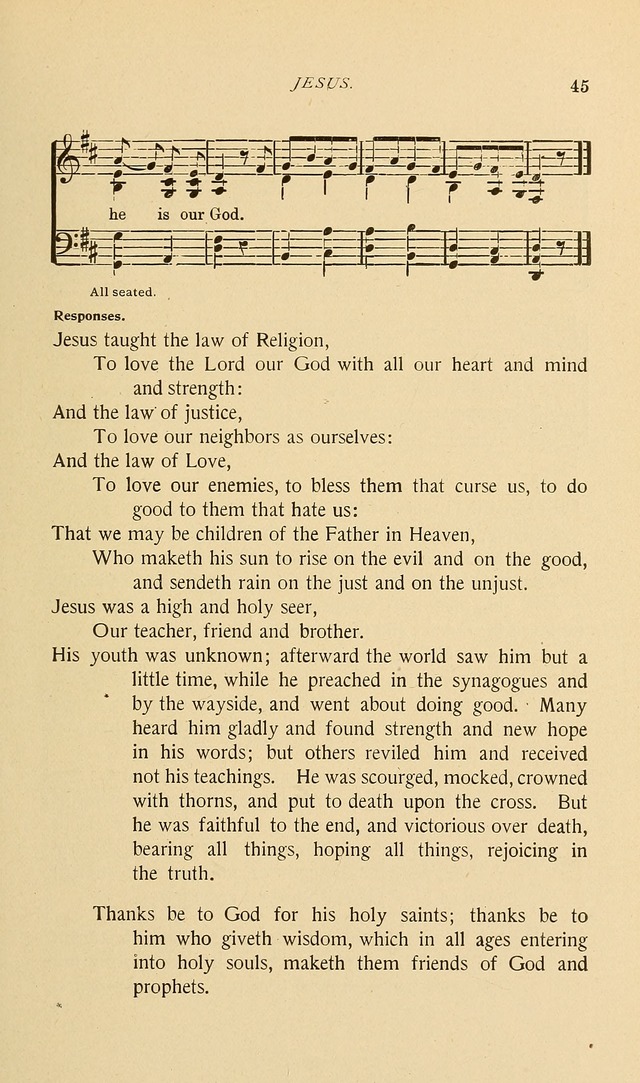 JESUS.

45

he is our God.

All seated.

Responses.

Jesus taught the law of Religion,

To love the Lord our God with all our heart and mind and strength:

And the law of justice,

To love our neighbors as ourselves:

And the law of Love,

To love our enemies, to bless them that curse us, to do good to them that hate us:

That we may be children of the Father in Heaven,

Who maketh his sun to rise on the evil and on the good, and sendeth rain on the just and on the unjust.

Jesus was a high and holy seer,

Our teacher, friend and brother.

His youth was unknown; afterward the world saw him but a little time, while he preached in the synagogues and by the wayside, and went about doing good. Many heard him gladly and found strength and new hope in his words; but others reviled him and received not his teachings. He was scourged, mocked, crowned with thorns, and put to death upon the cross. But he was faithful to the end, and victorious over death, bearing all things, hoping all things, rejoicing in the truth.

Thanks be to God for his holy saints; thanks be to him who giveth wisdom, which in all ages entering into holy souls, maketh them friends of God and prophets.